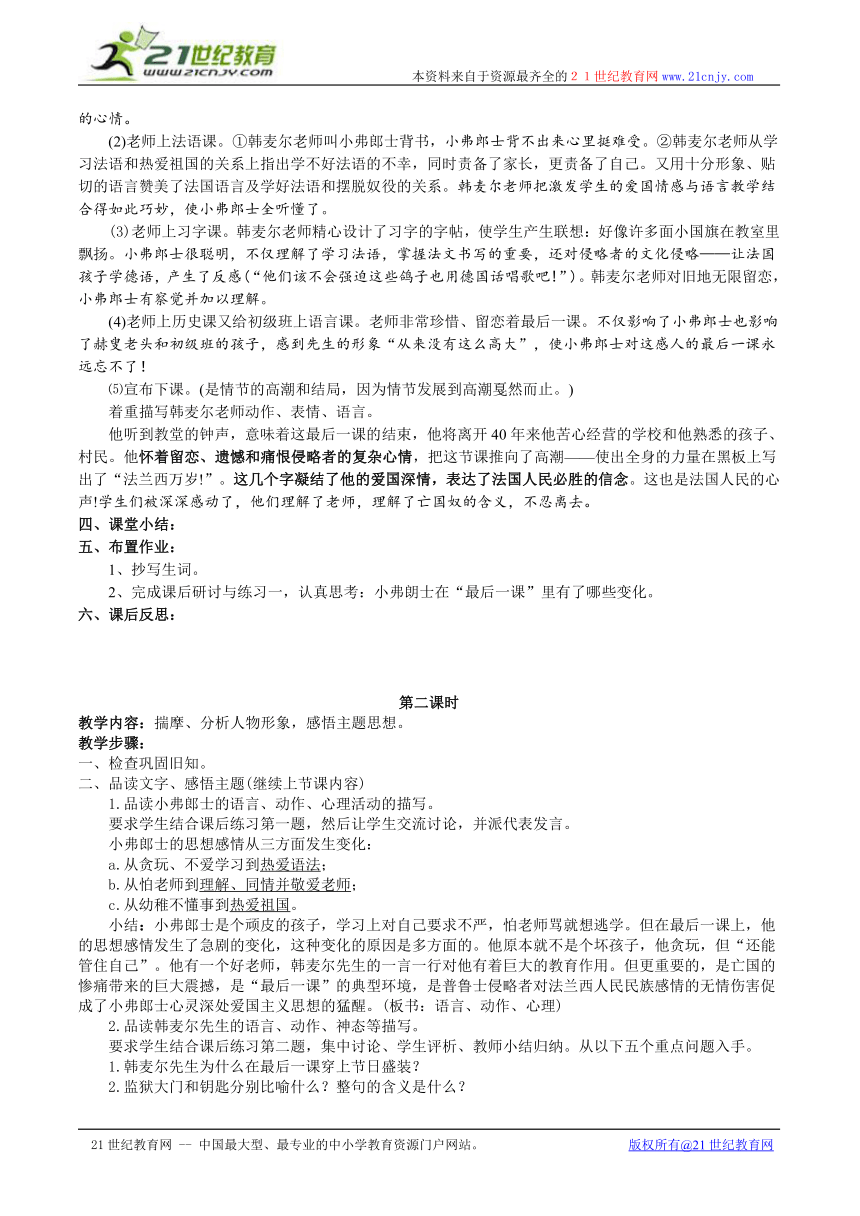 21世纪教育
www.21cnjy.com

本资料来自于资源最齐全的２１世纪教育网www.21cnjy.com

的心情。

(2)老师上法语课。①韩麦尔老师叫小弗郎士背书，小弗郎士背不出来心里挺难受。②韩麦尔老师从学习法语和热爱祖国的关系上指出学不好法语的不幸，同时责备了家长，更责备了自己。又用十分形象、贴切的语言赞美了法国语言及学好法语和摆脱奴役的关系。韩麦尔老师把激发学生的爱国情感与语言教学结合得如此巧妙，使小弗郎士全听懂了。

⑶老师上习字课。韩麦尔老师精心设计了习字的字帖，使学生产生联想：好像许多面小国旗在教室里飘扬。小弗郎士很聪明，不仅理解了学习法语，掌握法文书写的重要，还对侵略者的文化侵略——让法国孩子学德语，产生了反感(“他们该不会强迫这些鸽子也用德国话唱歌吧!”)。韩麦尔老师对旧地无限留恋，小弗郎士有察觉并加以理解。

(4)老师上历史课又给初级班上语言课。老师非常珍惜、留恋着最后一课。不仅影响了小弗郎士也影响了赫叟老头和初级班的孩子，感到先生的形象“从来没有这么高大”，使小弗郎士对这感人的最后一课永远忘不了!

⑸宣布下课。(是情节的高潮和结局，因为情节发展到高潮戛然而止。)

着重描写韩麦尔老师动作、表情、语言。

他听到教堂的钟声，意味着这最后一课的结束，他将离开40年来他苦心经营的学校和他熟悉的孩子、村民。他怀着留恋、遗憾和痛恨侵略者的复杂心情，把这节课推向了高潮——使出全身的力量在黑板上写出了“法兰西万岁!”。这几个字凝结了他的爱国深情，表达了法国人民必胜的信念。这也是法国人民的心声!学生们被深深感动了，他们理解了老师，理解了亡国奴的含义，不忍离去。

四、课堂小结：

五、布置作业：

1、抄写生词。

2、完成课后研讨与练习一，认真思考：小弗朗士在“最后一课”里有了哪些变化。

六、课后反思：

第二课时

教学内容：揣摩、分析人物形象，感悟主题思想。

教学步骤：

一、检查巩固旧知。

二、品读文字、感悟主题(继续上节课内容)

1.品读小弗郎士的语言、动作、心理活动的描写。

要求学生结合课后练习第一题，然后让学生交流讨论，并派代表发言。

小弗郎士的思想感情从三方面发生变化：

a.从贪玩、不爱学习到热爱语法；

b.从怕老师到理解、同情并敬爱老师；

c.从幼稚不懂事到热爱祖国。

小结：小弗郎士是个顽皮的孩子，学习上对自己要求不严，怕老师骂就想逃学。但在最后一课上，他的思想感情发生了急剧的变化，这种变化的原因是多方面的。他原本就不是个坏孩子，他贪玩，但“还能管住自己”。他有一个好老师，韩麦尔先生的一言一行对他有着巨大的教育作用。但更重要的，是亡国的惨痛带来的巨大震撼，是“最后一课”的典型环境，是普鲁士侵略者对法兰西人民民族感情的无情伤害促成了小弗郎士心灵深处爱国主义思想的猛醒。(板书：语言、动作、心理)

2.品读韩麦尔先生的语言、动作、神态等描写。

要求学生结合课后练习第二题，集中讨论、学生评析、教师小结归纳。从以下五个重点问题入手。

1.韩麦尔先生为什么在最后一课穿上节日盛装?

2.监狱大门和钥匙分别比喻什么？整句的含义是什么？

21世纪教育网 -- 中国最大型、最专业的中小学教育资源门户网站。

版权所有@21世纪教育网